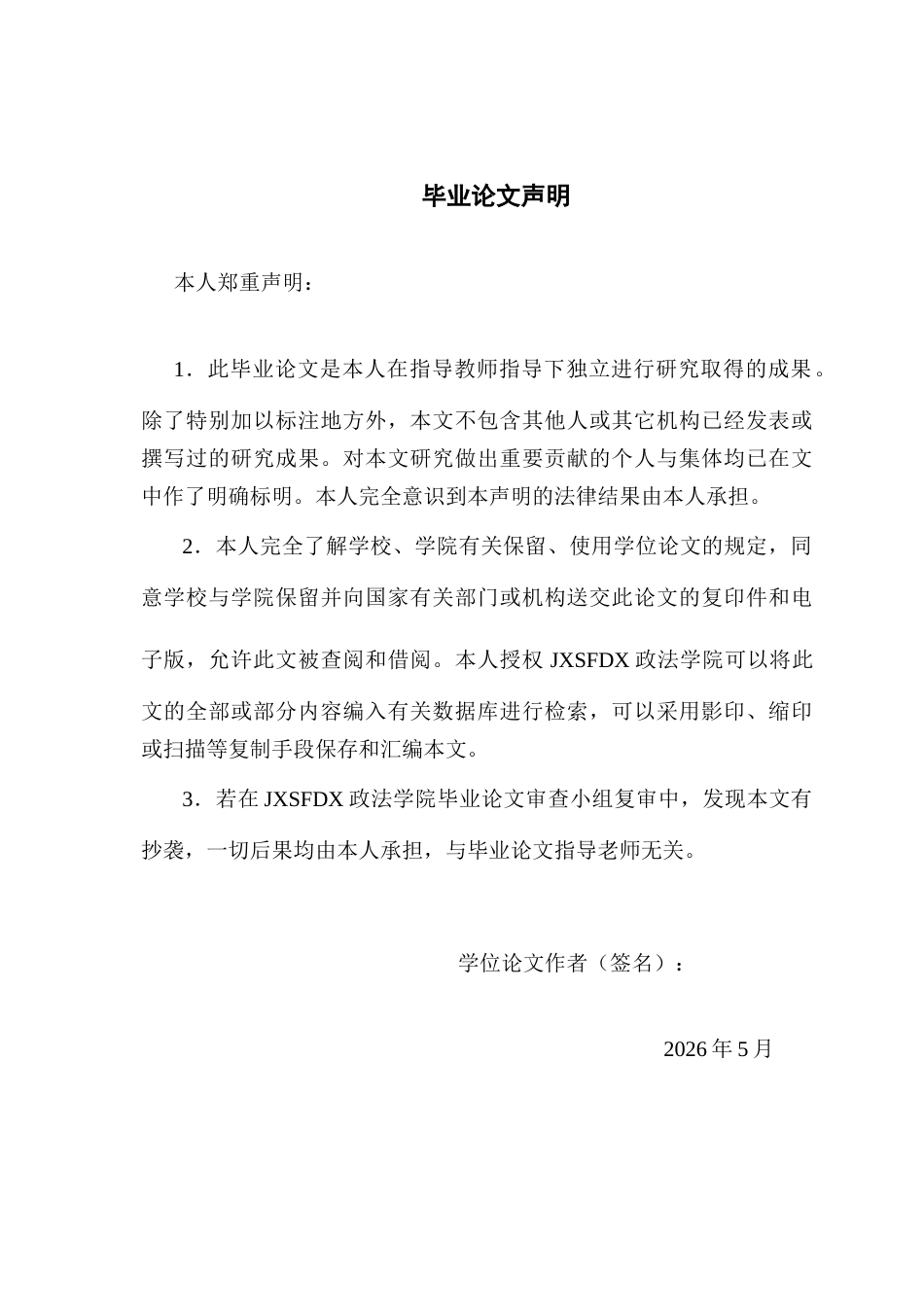 毕业论文声明

本人郑重声明：

1．此毕业论文是本人在指导教师指导下独立进行研究取得的成果。除了特别加以标注地方外，本文不包含其他人或其它机构已经发表或撰写过的研究成果。对本文研究做出重要贡献的个人与集体均已在文中作了明确标明。本人完全意识到本声明的法律结果由本人承担。

2．本人完全了解学校、学院有关保留、使用学位论文的规定，同意学校与学院保留并向国家有关部门或机构送交此论文的复印件和电子版，允许此文被查阅和借阅。本人授权JXSFDX政法学院可以将此文的全部或部分内容编入有关数据库进行检索，可以采用影印、缩印或扫描等复制手段保存和汇编本文。

3．若在JXSFDX政法学院毕业论文审查小组复审中，发现本文有抄袭，一切后果均由本人承担，与毕业论文指导老师无关。

学位论文作者（签名）：

2026年5月